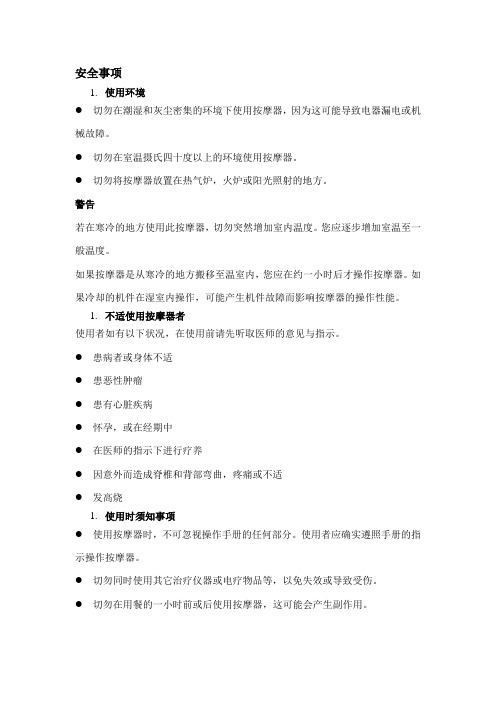 安全事项

1. 使用环境

● 切勿在潮湿和灰尘密集的环境下使用按摩器，因为这可能导致电器漏电或机械故障。

● 切勿在室温摄氏四十度以上的环境使用按摩器。

● 切勿将按摩器放置在热气炉，火炉或阳光照射的地方。

警告

若在寒冷的地方使用此按摩器，切勿突然增加室内温度。您应逐步增加室温至一般温度。

如果按摩器是从寒冷的地方搬移至温室内，您应在约一小时后才操作按摩器。如果冷却的机件在湿室内操作，可能产生机件故障而影响按摩器的操作性能。

1. 不适使用按摩器者

使用者如有以下状况，在使用前请先听取医师的意见与指示。

● 患病者或身体不适

● 患恶性肿瘤

● 患有心脏疾病

● 怀孕，或在经期中

● 在医师的指示下进行疗养

● 因意外而造成脊椎和背部弯曲，疼痛或不适

● 发高烧

1. 使用时须知事项

● 使用按摩器时，不可忽视操作手册的任何部分。使用者应确实遵照手册的指示操作按摩器。

● 切勿同时使用其它治疗仪器或电疗物品等，以免失效或导致受伤。

● 切勿在用餐的一小时前或后使用按摩器，这可能会产生副作用。